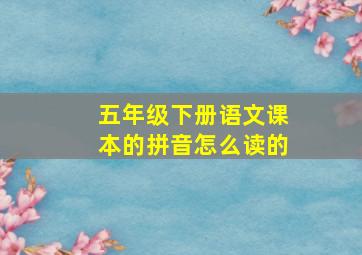 五年级下册语文课本的拼音怎么读的